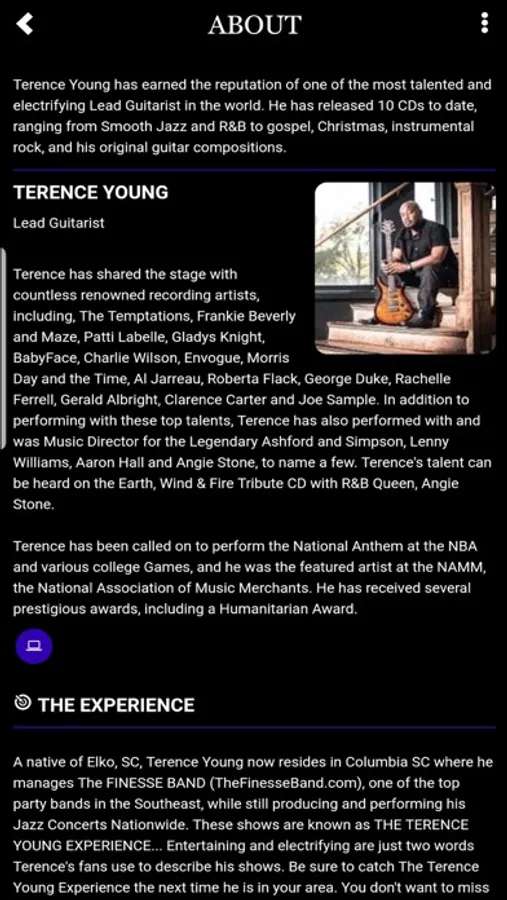 ABOUT

Terence Young has earned the reputation of one of the most talented and electrifying Lead Guitarist in the world. He has released 10 CDs to date, ranging from Smooth Jazz and R&B to gospel, Christmas, instrumental rock, and his original guitar compositions.

TERENCE YOUNG

Lead Guitarist

Terence has shared the stage with countless renowned recording artists, including, The Temptations, Frankie Beverly and Maze, Patti Labelle, Gladys Knight, BabyFace, Charlie Wilson, Envogue, Morris Day and the Time, Al Jarreau, Roberta Flack, George Duke, Rachelle Ferrell, Gerald Albright, Clarence Carter and Joe Sample. In addition to performing with these top talents, Terence has also performed with and was Music Director for the Legendary Ashford and Simpson, Lenny Williams, Aaron Hall and Angie Stone, to name a few. Terence's talent can be heard on the Earth, Wind & Fire Tribute CD with R&B Queen, Angie Stone.

Terence has been called on to perform the National Anthem at the NBA and various college Games, and he was the featured artist at the NAMM, the National Association of Music Merchants. He has received several prestigious awards, including a Humanitarian Award.

THE EXPERIENCE

A native of Elko, SC, Terence Young now resides in Columbia SC where he manages The FINESSE BAND (TheFinesseBand.com), one of the top party bands in the Southeast, while still producing and performing his Jazz Concerts Nationwide. These shows are known as THE TERENCE YOUNG EXPERIENCE... Entertaining and electrifying are just two words Terence's fans use to describe his shows. Be sure to catch The Terence Young Experience the next time he is in your area. You don't want to miss